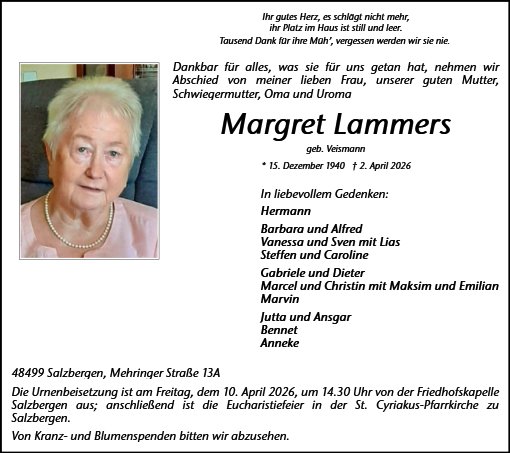 Ihr gutes Herz, es schlägt nicht mehr,
ihr Platz im Haus ist still und leer.
Tausend Dank für ihre Müh', vergessen werden wir sie nie.

Dankbar für alles, was sie für uns getan hat, nehmen wir Abschied von meiner lieben Frau, unserer guten Mutter, Schwiegermutter, Oma und Uroma

Margret Lammers

geb. Veismann

* 15. Dezember 1940 † 2. April 2026

In liebevollem Gedenken:

Hermann

Barbara und Alfred
Vanessa und Sven mit Lias
Steffen und Caroline

Gabriele und Dieter
Marcel und Christin mit Maksim und Emilian
Marvin

Jutta und Ansgar
Bennet
Anneke

48499 Salzbergen, Mehringer Straße 13A

Die Urnenbeisetzung ist am Freitag, dem 10. April 2026, um 14.30 Uhr von der Friedhofskapelle Salzbergen aus; anschließend ist die Eucharistiefeier in der St. Cyriakus-Pfarrkirche zu Salzbergen.

Von Kranz- und Blumenspenden bitten wir abzusehen.